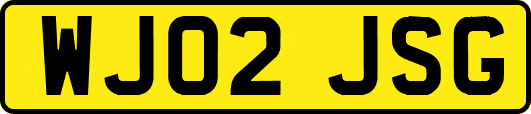 WJ02 JSG